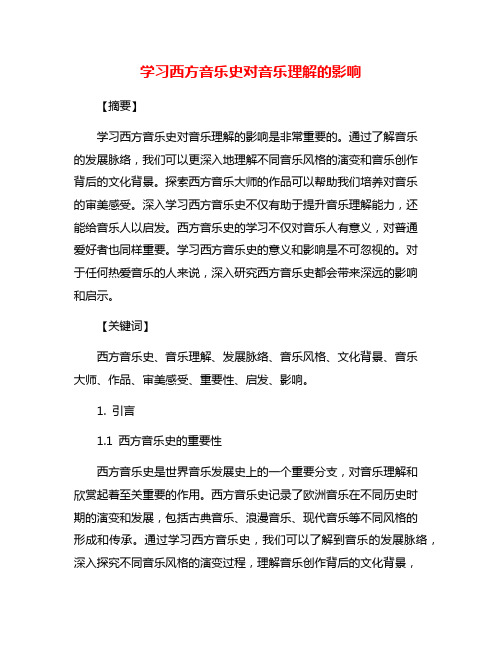 学习西方音乐史对音乐理解的影响

【摘要】

学习西方音乐史对音乐理解的影响是非常重要的。通过了解音乐的发展脉络，我们可以更深入地理解不同音乐风格的演变和音乐创作背后的文化背景。探索西方音乐大师的作品可以帮助我们培养对音乐的审美感受。深入学习西方音乐史不仅有助于提升音乐理解能力，还能给音乐人以启发。西方音乐史的学习不仅对音乐人有意义，对普通爱好者也同样重要。学习西方音乐史的意义和影响是不可忽视的。对于任何热爱音乐的人来说，深入研究西方音乐史都会带来深远的影响和启示。

【关键词】

西方音乐史、音乐理解、发展脉络、音乐风格、文化背景、音乐大师、作品、审美感受、重要性、启发、影响。

1. 引言

1.1 西方音乐史的重要性

西方音乐史是世界音乐发展史上的一个重要分支，对音乐理解和欣赏起着至关重要的作用。西方音乐史记录了欧洲音乐在不同历史时期的演变和发展，包括古典音乐、浪漫音乐、现代音乐等不同风格的形成和传承。通过学习西方音乐史，我们可以了解到音乐的发展脉络，深入探究不同音乐风格的演变过程，理解音乐创作背后的文化背景，